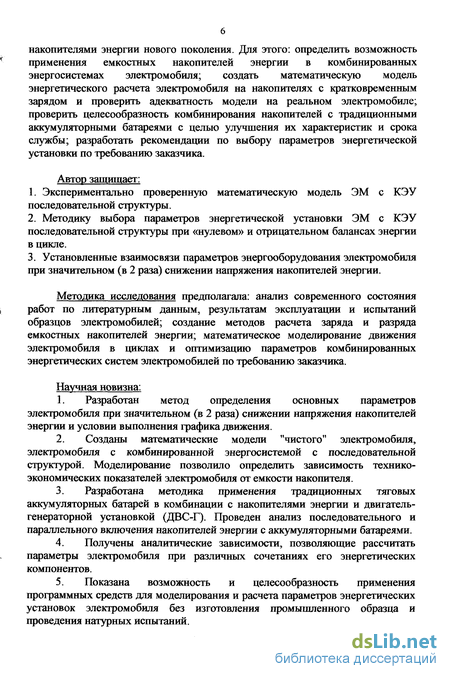 6

накопителями энергии нового поколения. Для этого: определить возможность применения емкостных накопителей энергии в комбинированных энергосистемах электромобиля; создать математическую модель энергетического расчета электромобиля на накопителях с кратковременным зарядом и проверить адекватность модели на реальном электромобиле; проверить целесообразность комбинирования накопителей с традиционными аккумуляторными батареями с целью улучшения их характеристик и срока службы; разработать рекомендации по выбору параметров энергетической установки по требованию заказчика.

Автор защищает:
1. Экспериментально проверенную математическую модель ЭМ с КЭУ последовательной структуры.
2. Методику выбора параметров энергетической установки ЭМ с КЭУ последовательной структуры при «нулевом» и отрицательном балансах энергии в цикле.
3. Установленные взаимосвязи параметров энергооборудования электромобиля при значительном (в 2 раза) снижении напряжения накопителей энергии.

Методика исследования предполагала: анализ современного состояния работ по литературным данным, результатам эксплуатации и испытаний образцов электромобилей; создание методов расчета заряда и разряда емкостных накопителей энергии; математическое моделирование движения электромобиля в циклах и оптимизацию параметров комбинированных энергетических систем электромобилей по требованию заказчика.

Научная новизна:
1. Разработан метод определения основных параметров электромобиля при значительном (в 2 раза) снижении напряжения накопителей энергии и условии выполнения графика движения.
2. Созданы математические модели "чистого" электромобиля, электромобиля с комбинированной энергосистемой с последовательной структурой. Моделирование позволило определить зависимость технико-экономических показателей электромобиля от емкости накопителя.
3. Разработана методика применения традиционных тяговых аккумуляторных батарей в комбинации с накопителями энергии и двигатель-генераторной установкой (ДВС-Г). Проведен анализ последовательного и параллельного включения накопителей энергии с аккумуляторными батареями.
4. Получены аналитические зависимости, позволяющие рассчитать параметры электромобиля при различных сочетаниях его энергетических компонентов.
5. Показана возможность и целесообразность применения программных средств для моделирования и расчета параметров энергетических установок электромобиля без изготовления промышленного образца и проведения натурных испытаний.

dsLib.net
библиотека диссертаций